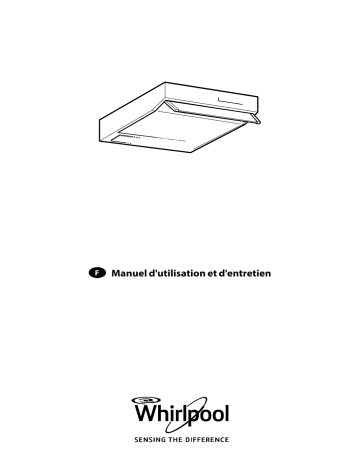 F Manuel d'utilisation et d'entretien

Whirlpool

SENSING THE DIFFERENCE